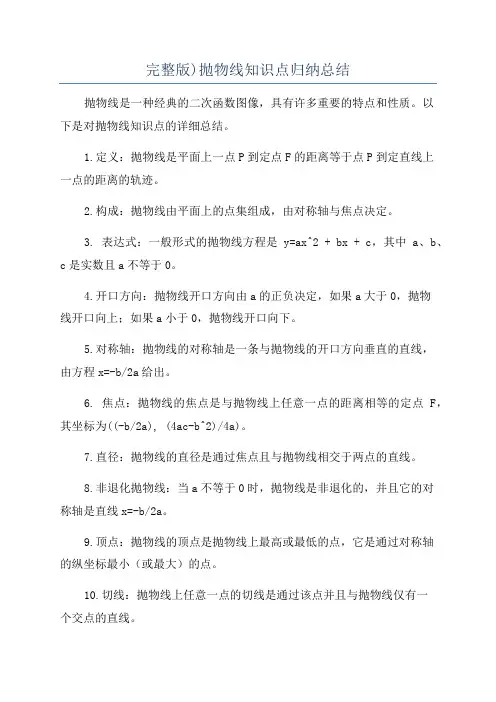 完整版)抛物线知识点归纳总结

抛物线是一种经典的二次函数图像，具有许多重要的特点和性质。以下是对抛物线知识点的详细总结。

1.定义：抛物线是平面上一点P到定点F的距离等于点P到定直线上一点的距离的轨迹。

2.构成：抛物线由平面上的点集组成，由对称轴与焦点决定。

3. 表达式：一般形式的抛物线方程是 y=ax^2 + bx + c，其中 a、b、c是实数且a不等于0。

4.开口方向：抛物线开口方向由a的正负决定，如果a大于0，抛物线开口向上；如果a小于0，抛物线开口向下。

5.对称轴：抛物线的对称轴是一条与抛物线的开口方向垂直的直线，由方程x=-b/2a给出。

6. 焦点：抛物线的焦点是与抛物线上任意一点的距离相等的定点 F，其坐标为((-b/2a), (4ac-b^2)/4a)。

7.直径：抛物线的直径是通过焦点且与抛物线相交于两点的直线。

8.非退化抛物线：当a不等于0时，抛物线是非退化的，并且它的对称轴是直线x=-b/2a。

9.顶点：抛物线的顶点是抛物线上最高或最低的点，它是通过对称轴的纵坐标最小（或最大）的点。

10.切线：抛物线上任意一点的切线是通过该点并且与抛物线仅有一个交点的直线。